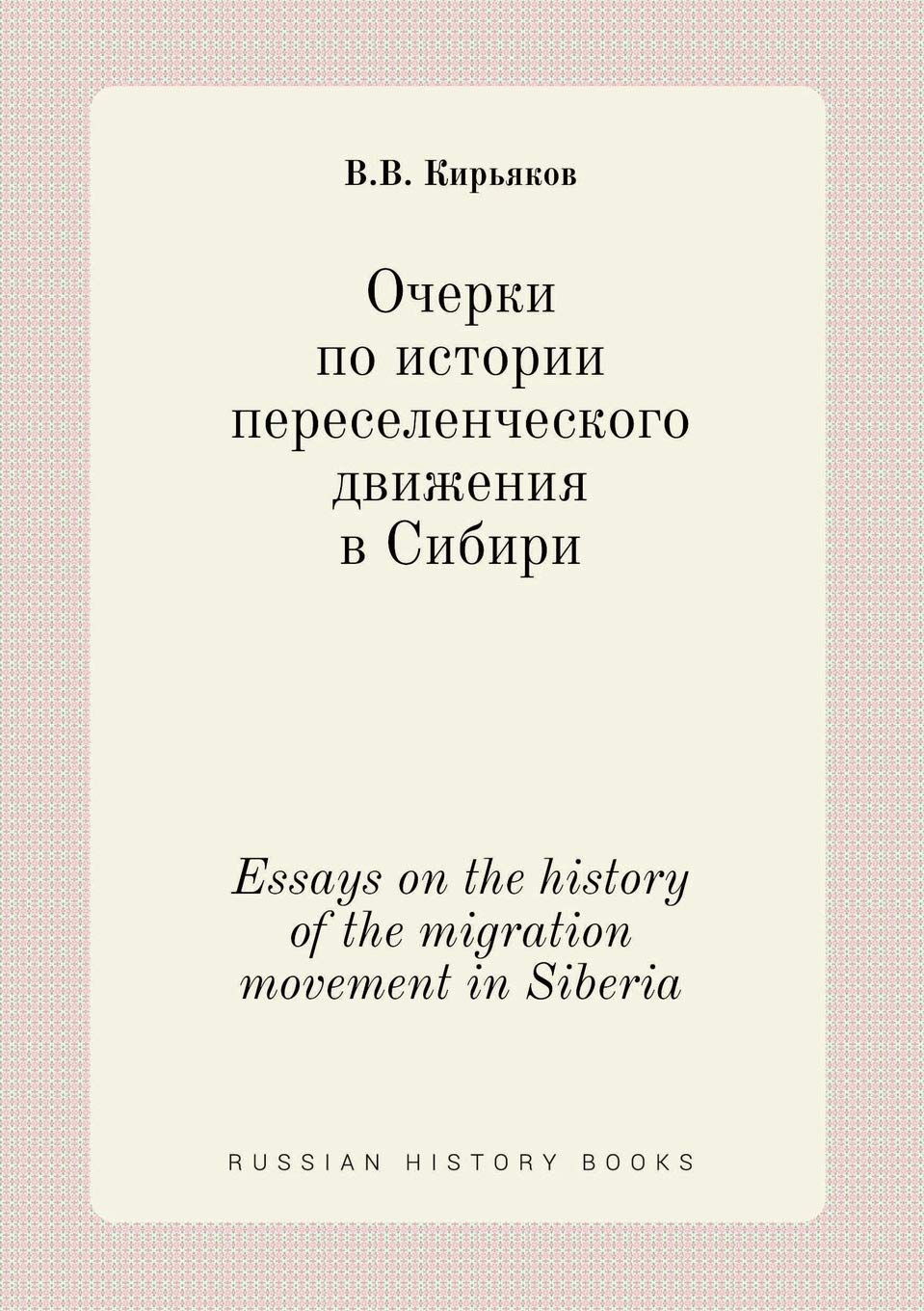 В.В. Кирьяков

Очерки
по истории
переселенческого
движения
в Сибири

Essays on the history
of the migration
movement in Siberia

RUSSIAN HISTORY BOOKS